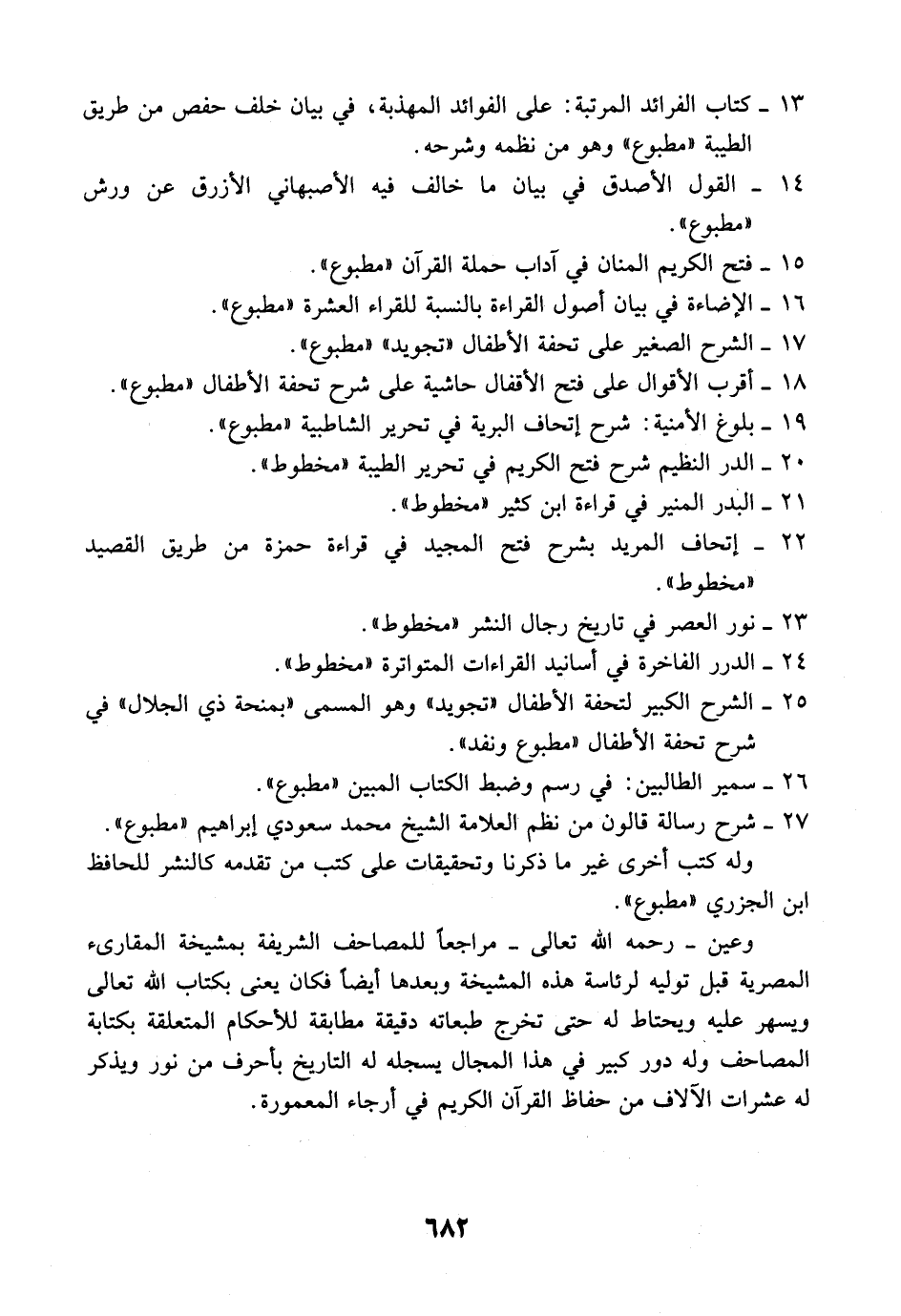 ١٣ ـ كتاب الفرائد المرتبة: على الفوائد المهذبة، في بيان خلف حفص من طريق الطيبة «مطبوع» وهو من نظمه وشرحه.
١٤ ـ القول الأصدق في بيان ما خالف فيه الأصبهاني الأزرق عن ورش «مطبوع».
١٥ ـ فتح الكريم المنان في آداب حملة القرآن «مطبوع».
١٦ ـ الإضاءة في بيان أصول القراءة بالنسبة للقراء العشرة «مطبوع».
١٧ ـ الشرح الصغير على تحفة الأطفال «تجويد» «مطبوع».
١٨ ـ أقرب الأقوال على فتح الأقفال حاشية على شرح تحفة الأطفال «مطبوع».
١٩ ـ بلوغ الأمنية: شرح إتحاف البرية في تحرير الشاطبية «مطبوع».
٢٠ ـ الدر النظيم شرح فتح الكريم في تحرير الطيبة «مخطوط».
٢١ ـ البدر المنير في قراءة ابن كثير «مخطوط».
٢٢ ـ إتحاف المريد بشرح فتح المجيد في قراءة حمزة من طريق القصيد «مخطوط».
٢٣ ـ نور العصر في تاريخ رجال النشر «مخطوط».
٢٤ ـ الدرر الفاخرة في أسانيد القراءات المتواترة «مخطوط».
٢٥ ـ الشرح الكبير لتحفة الأطفال «تجويد» وهو المسمى «بمنحة ذي الجلال» في شرح تحفة الأطفال «مطبوع ونفد».
٢٦ ـ سمير الطالبين: في رسم وضبط الكتاب المبين «مطبوع».
٢٧ ـ شرح رسالة قالون من نظم العلامة الشيخ محمد سعودي إبراهيم «مطبوع».
وله كتب أخرى غير ما ذكرنا وتحقيقات على كتب من تقدمه كالنشر للحافظ ابن الجزري «مطبوع».

وعين ـ رحمه الله تعالى ـ مراجعاً للمصاحف الشريفة بمشيخة المقارىء المصرية قبل توليه لرئاسة هذه المشيخة وبعدها أيضاً فكان يعنى بكتاب الله تعالى ويسهر عليه ويحتاط له حتى تخرج طبعاته دقيقة مطابقة للأحكام المتعلقة بكتابة المصاحف وله دور كبير في هذا المجال يسجله له التاريخ بأحرف من نور ويذكر له عشرات الآلاف من حفاظ القرآن الكريم في أرجاء المعمورة.

٦٨٢